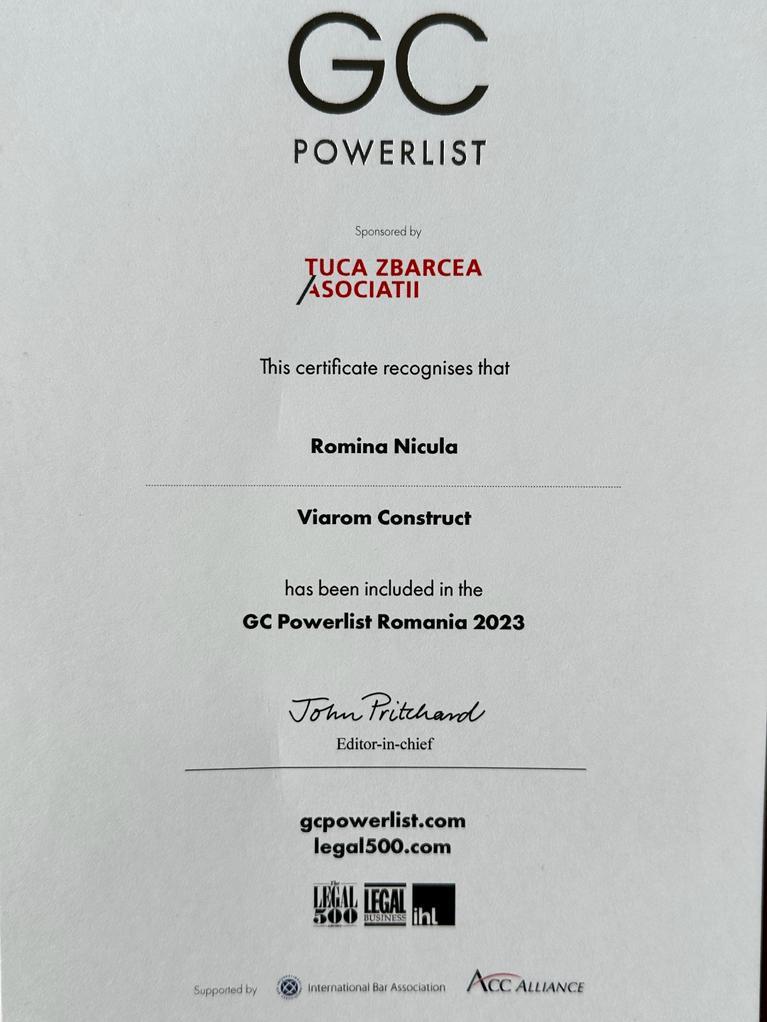 GC
POWERLIST

Sponsored by

TUCA ZBARCEA
ASOCIATII

This certificate recognises that

Romina Nicula

Viarom Construct

has been included in the
GC Powerlist Romania 2023

John Pritchard
Editor-in-chief

gcpowerlist.com
legal500.com

The LEGAL 500 LEGAL BUSINESS ihL

Supported by International Bar Association ACC ALLIANCE